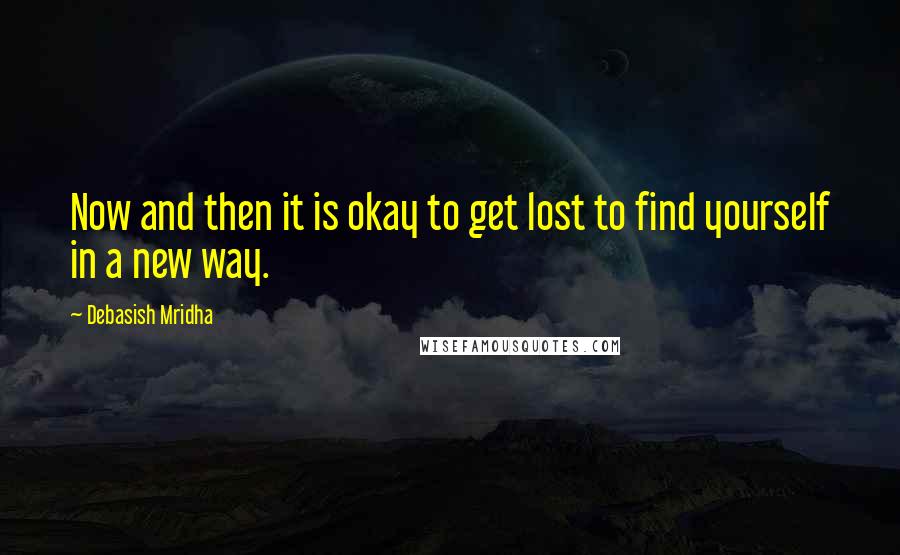 Now and then it is okay to get lost to find yourself in a new way.

— Debasish Mridha

WISEFAMOUSQUOTES.COM